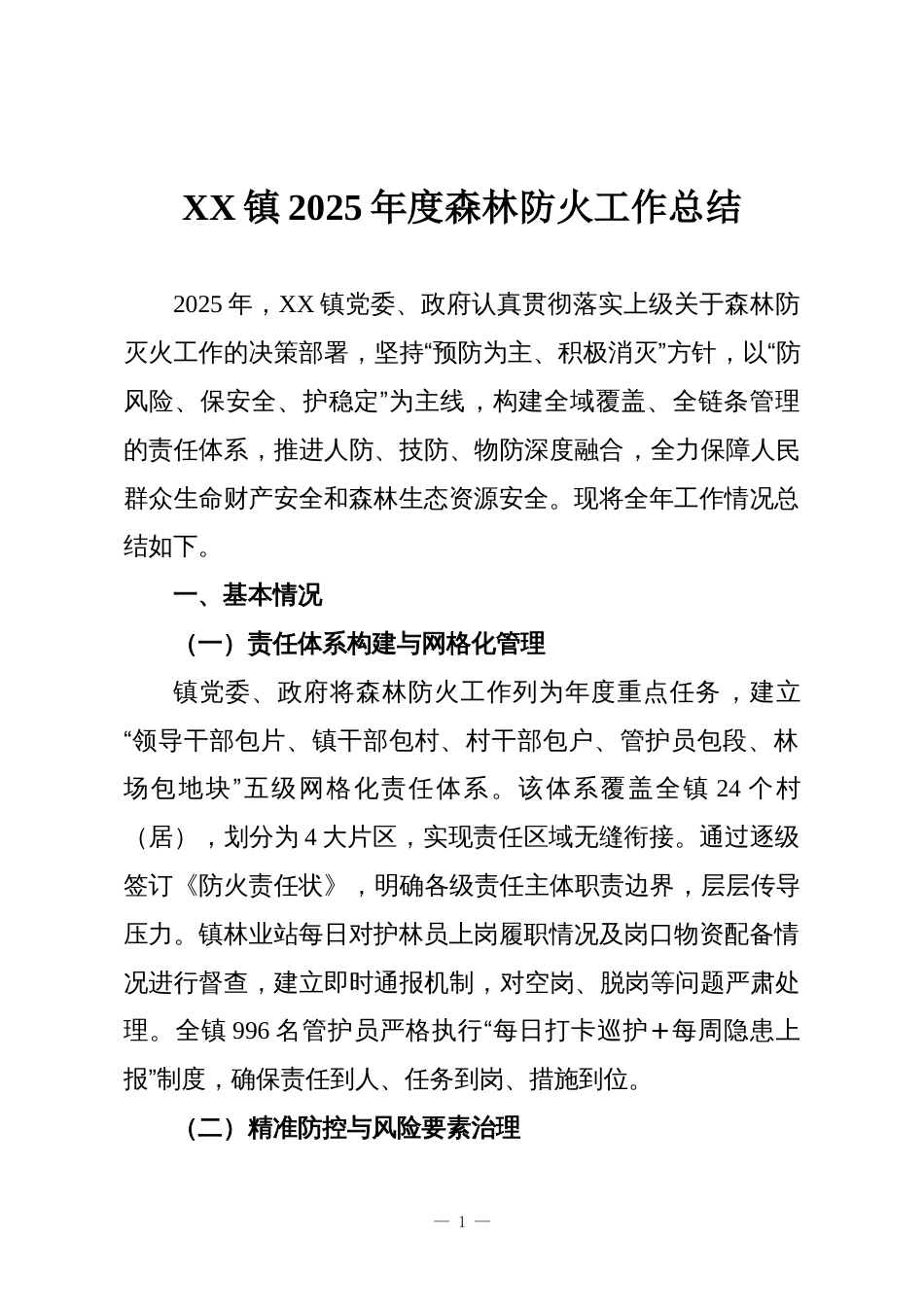 XX镇2025年度森林防火工作总结

2025年，XX镇党委、政府认真贯彻落实上级关于森林防灭火工作的决策部署，坚持“预防为主、积极消灭”方针，以“防风险、保安全、护稳定”为主线，构建全域覆盖、全链条管理的责任体系，推进人防、技防、物防深度融合，全力保障人民群众生命财产安全和森林生态资源安全。现将全年工作情况总结如下。

一、基本情况

（一）责任体系构建与网格化管理

镇党委、政府将森林防火工作列为年度重点任务，建立“领导干部包片、镇干部包村、村干部包户、管护员包段、林场包地块”五级网格化责任体系。该体系覆盖全镇24个村（居），划分为4大片区，实现责任区域无缝衔接。通过逐级签订《防火责任状》，明确各级责任主体职责边界，层层传导压力。镇林业站每日对护林员上岗履职情况及岗口物资配备情况进行督查，建立即时通报机制，对空岗、脱岗等问题严肃处理。全镇996名管护员严格执行“每日打卡巡护＋每周隐患上报”制度，确保责任到人、任务到岗、措施到位。

（二）精准防控与风险要素治理

— 1 —